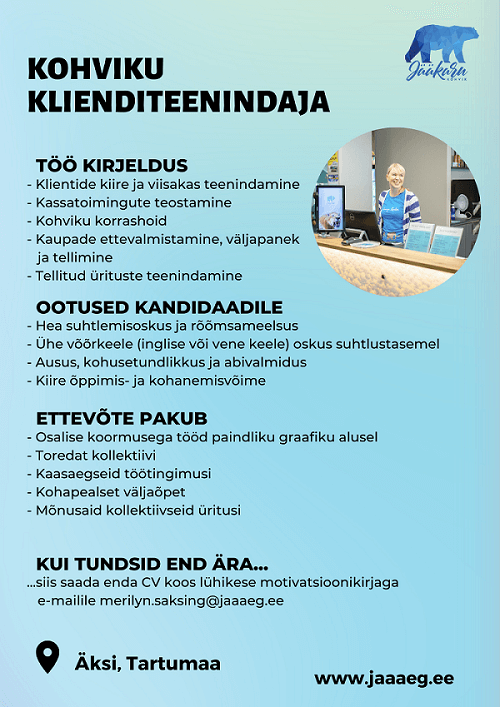 Jääkaru
KOHVIK

KOHVIKU KLIENDITEENINDAJA

TÖÖ KIRJELDUS
- Klientide kiire ja viisakas teenindamine
- Kassatoimingute teostamine
- Kohviku korrashoid
- Kaupade ettevalmistamine, väljapanek ja tellimine
- Tellitud ürituste teenindamine

OOTUSED KANDIDAADILE
- Hea suhtlemisoskus ja rõõmsameelsus
- Ühe võõrkeele (inglise või vene keele) oskus suhtlustasemel
- Ausus, kohusetundlikkus ja abivalmidus
- Kiire õppimis- ja kohanemisvõime

ETTEVÕTE PAKUB
- Osalise koormusega tööd paindliku graafiku alusel
- Toredat kollektiivi
- Kaasaegseid töötingimusi
- Kohapealset väljaõpet
- Mõnusaid kollektiivseid üritusi

KUI TUNDSID END ÄRA...
...siis saada enda CV koos lühikese motivatsioonikirjaga e-mailile merilyn.saksing@jaaaeg.ee

Äksi, Tartumaa

www.jaaaeg.ee